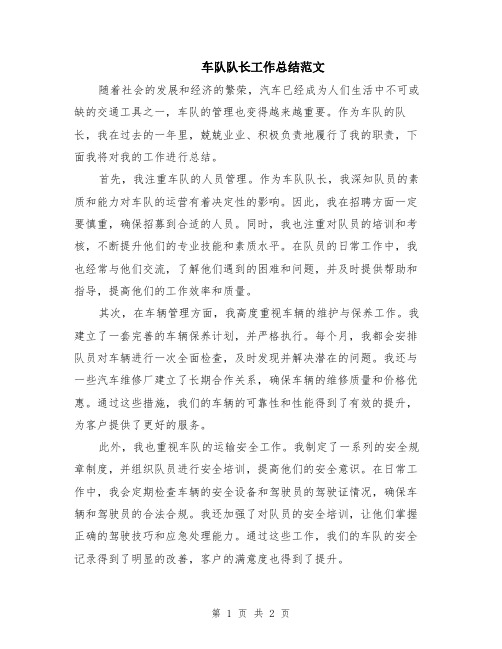 车队队长工作总结范文

随着社会的发展和经济的繁荣，汽车已经成为人们生活中不可或缺的交通工具之一，车队的管理也变得越来越重要。作为车队的队长，我在过去的一年里，兢兢业业、积极负责地履行了我的职责，下面我将对我的工作进行总结。

首先，我注重车队的人员管理。作为车队队长，我深知队员的素质和能力对车队的运营有着决定性的影响。因此，我在招聘方面一定要慎重，确保招募到合适的人员。同时，我也注重对队员的培训和考核，不断提升他们的专业技能和素质水平。在队员的日常工作中，我也经常与他们交流，了解他们遇到的困难和问题，并及时提供帮助和指导，提高他们的工作效率和质量。

其次，在车辆管理方面，我高度重视车辆的维护与保养工作。我建立了一套完善的车辆保养计划，并严格执行。每个月，我都会安排队员对车辆进行一次全面检查，及时发现并解决潜在的问题。我还与一些汽车维修厂建立了长期合作关系，确保车辆的维修质量和价格优惠。通过这些措施，我们的车辆的可靠性和性能得到了有效的提升，为客户提供了更好的服务。

此外，我也重视车队的运输安全工作。我制定了一系列的安全规章制度，并组织队员进行安全培训，提高他们的安全意识。在日常工作中，我会定期检查车辆的安全设备和驾驶员的驾驶证情况，确保车辆和驾驶员的合法合规。我还加强了对队员的安全培训，让他们掌握正确的驾驶技巧和应急处理能力。通过这些工作，我们的车队的安全记录得到了明显的改善，客户的满意度也得到了提升。

第 1 页 共 2 页